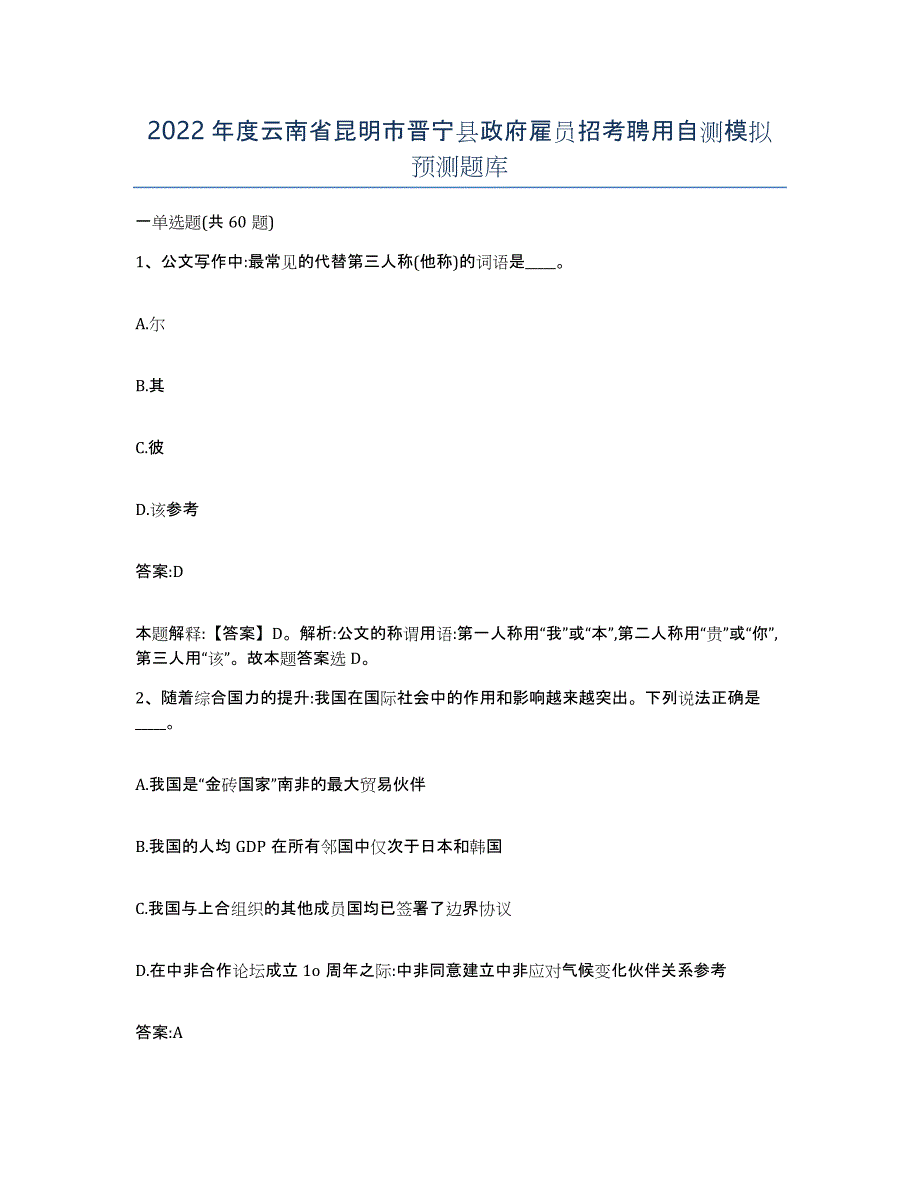 2022年度云南省昆明市晋宁县政府雇员招考聘用自测模拟预测题库

一单选题(共60题)

1、公文写作中:最常见的代替第三人称(他称)的词语是____。

A.尔

B.其

C.彼

D.该参考

答案:D

本题解释:【答案】D。解析:公文的称谓用语:第一人称用“我”或“本”,第二人称用“贵”或“你”,第三人用“该”。故本题答案选D。

2、随着综合国力的提升:我国在国际社会中的作用和影响越来越突出。下列说法正确是____。

A.我国是“金砖国家”南非的最大贸易伙伴

B.我国的人均GDP在所有邻国中仅次于日本和韩国

C.我国与上合组织的其他成员国均已签署了边界协议

D.在中非合作论坛成立1o周年之际:中非同意建立中非应对气候变化伙伴关系参考

答案:A